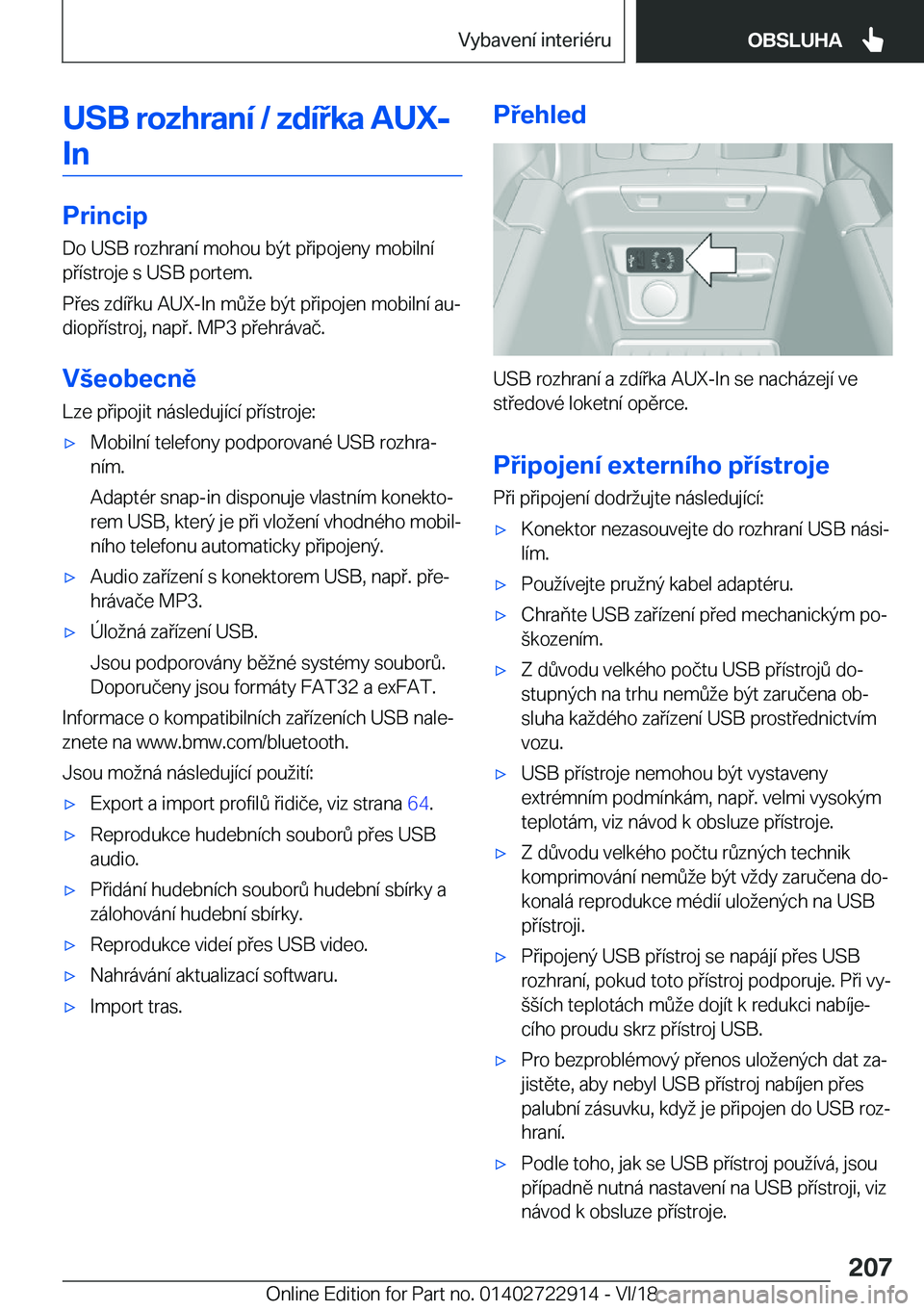 Vybavení interiéru OBSLUHA

USB rozhraní / zdířka AUX-In

Princip

Do USB rozhraní mohou být připojeny mobilní přístroje s USB portem.

Přes zdířku AUX-In může být připojen mobilní audiopřístroj, např. MP3 přehrávač.

Všeobecně

Lze připojit následující přístroje:

▷ Mobilní telefony podporované USB rozhraním.

Adaptér snap-in disponuje vlastním konektorem USB, který je při vložení vhodného mobilního telefonu automaticky připojený.

▷ Audio zařízení s konektorem USB, např. přehrávače MP3.

▷ Úložná zařízení USB.

Jsou podporovány běžné systémy souborů. Doporučeny jsou formáty FAT32 a exFAT.

Informace o kompatibilních zařízeních USB naleznete na www.bmw.com/bluetooth.

Jsou možná následující použití:

▷ Export a import profilů řidiče, viz strana 64.

▷ Reprodukce hudebních souborů přes USB audio.

▷ Přidání hudebních souborů hudební sbírky a zálohování hudební sbírky.

▷ Reprodukce videí přes USB video.

▷ Nahrávání aktualizací softwaru.

▷ Import tras.

Přehled

USB rozhraní a zdířka AUX-In se nacházejí ve středové loketní opěrce.

Připojení externího přístroje

Při připojení dodržujte následující:

▷ Konektor nezasouvejte do rozhraní USB násilím.

▷ Používejte pružný kabel adaptéru.

▷ Chraňte USB zařízení před mechanickým poškozením.

▷ Z důvodu velkého počtu USB přístrojů dostupných na trhu nemůže být zaručena obsluha každého zařízení USB prostřednictvím vozu.

▷ USB přístroje nemohou být vystaveny extrémním podmínkám, např. velmi vysokým teplotám, viz návod k obsluze přístroje.

▷ Z důvodu velkého počtu různých technik komprimování nemůže být vždy zaručena dokonalá reprodukce médií uložených na USB přístroji.

▷ Připojený USB přístroj se napájí přes USB rozhraní, pokud toto přístroj podporuje. Při vyšších teplotách může dojít k redukci nabíjecího proudu skrz přístroj USB.

▷ Pro bezproblémový přenos uložených dat zajistěte, aby nebyl USB přístroj nabíjen přes palubní zásuvku, když je připojen do USB rozhraní.

▷ Podle toho, jak se USB přístroj používá, jsou případně nutná nastavení na USB přístroji, viz návod k obsluze přístroje.

207

Online Edition for Part no. 01402722914 - VI/18 carmanualsonline.info